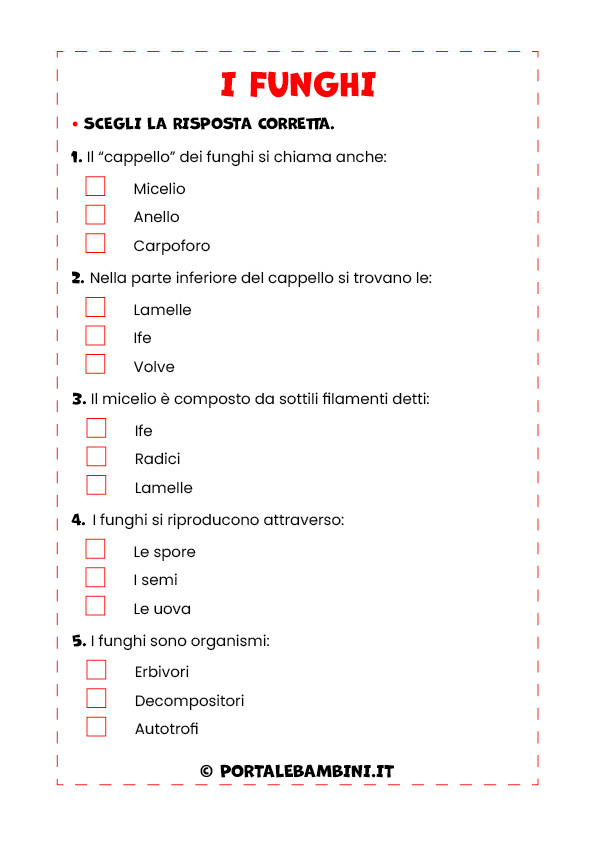 I FUNGHI

• SCEGLI LA RISPOSTA CORRETTA.

1. Il “cappello” dei funghi si chiama anche:

Micelio

Anello

Carpoforo

2. Nella parte inferiore del cappello si trovano le:

Lamelle

Ife

Volve

3. Il micelio è composto da sottili filamenti detti:

Ife

Radici

Lamelle

4. I funghi si riproducono attraverso:

Le spore

I semi

Le uova

5. I funghi sono organismi:

Erbivori

Decompositori

Autotrofi

© PORTALEBAMBINI.IT